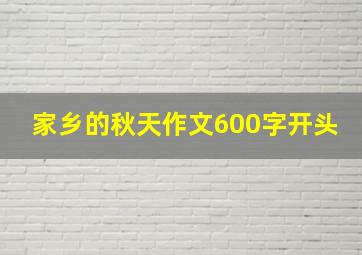 家乡的秋天作文600字开头